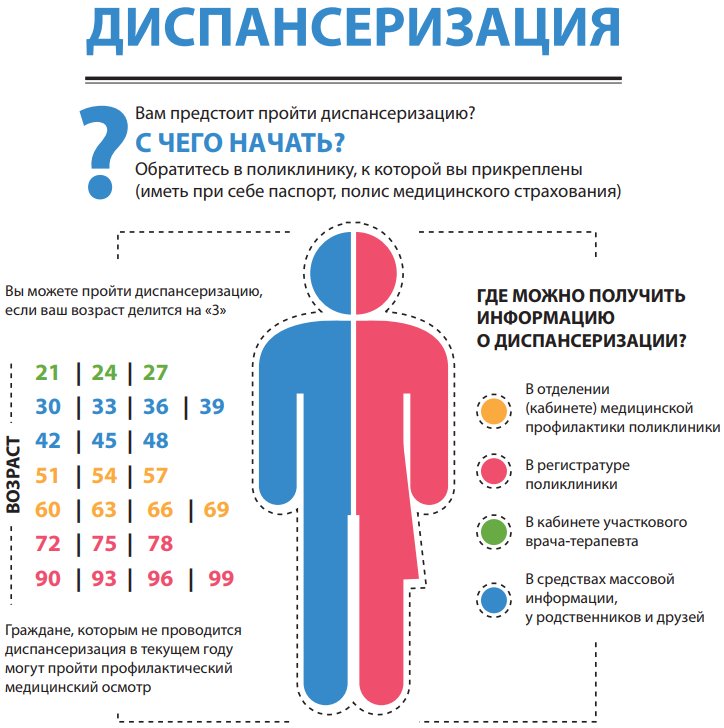 ДИСПАНСЕРИЗАЦИЯ

?

Вам предстоит пройти диспансеризацию?

С ЧЕГО НАЧАТЬ?

Обратитесь в поликлинику, к которой вы прикреплены (иметь при себе паспорт, полис медицинского страхования)

Вы можете пройти диспансеризацию, если ваш возраст делится на «3»

ВОЗРАСТ

21 | 24 | 27
30 | 33 | 36 | 39
42 | 45 | 48
51 | 54 | 57
60 | 63 | 66 | 69
72 | 75 | 78
90 | 93 | 96 | 99

Граждане, которым не проводится диспансеризация в текущем году могут пройти профилактический медицинский осмотр

ГДЕ МОЖНО ПОЛУЧИТЬ ИНФОРМАЦИЮ О ДИСПАНСЕРИЗАЦИИ?

В отделении (кабинете) медицинской профилактики поликлиники

В регистратуре поликлиники

В кабинете участкового врача-терапевта

В средствах массовой информации, у родственников и друзей